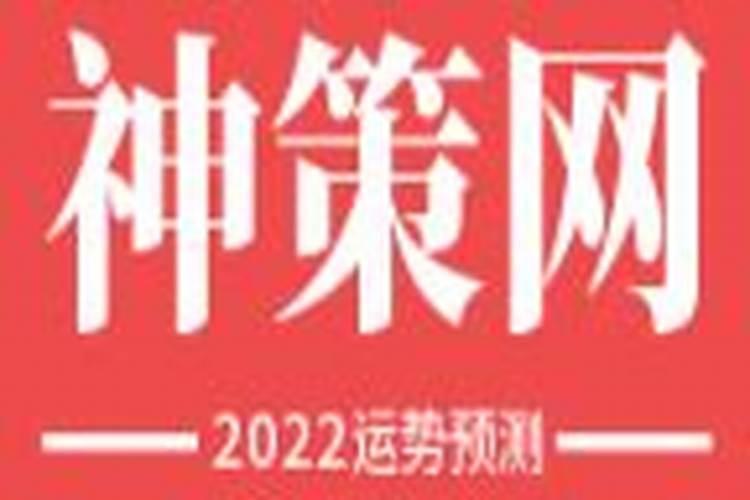 神策网

2022运势预测